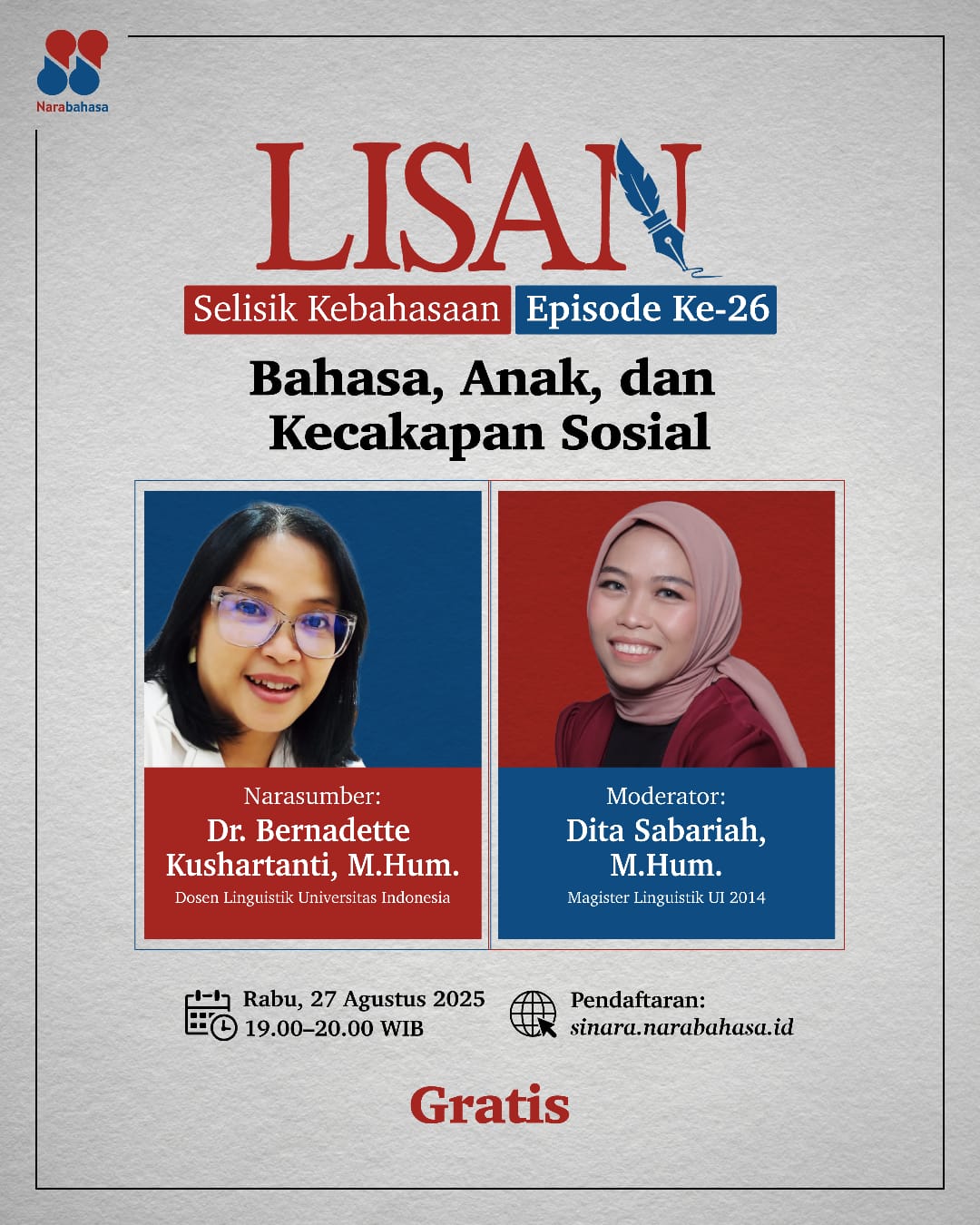 Narabahasa

LISAN

Selisik Kebahasaan Episode Ke-26

Bahasa, Anak, dan Kecakapan Sosial

Narasumber:
Dr. Bernadette Kushartanti, M.Hum.
Dosen Linguistik Universitas Indonesia

Moderator:
Dita Sabariah, M.Hum.
Magister Linguistik UI 2014

Rabu, 27 Agustus 2025
19.00–20.00 WIB

Pendaftaran:
sinara.narabahasa.id

Gratis